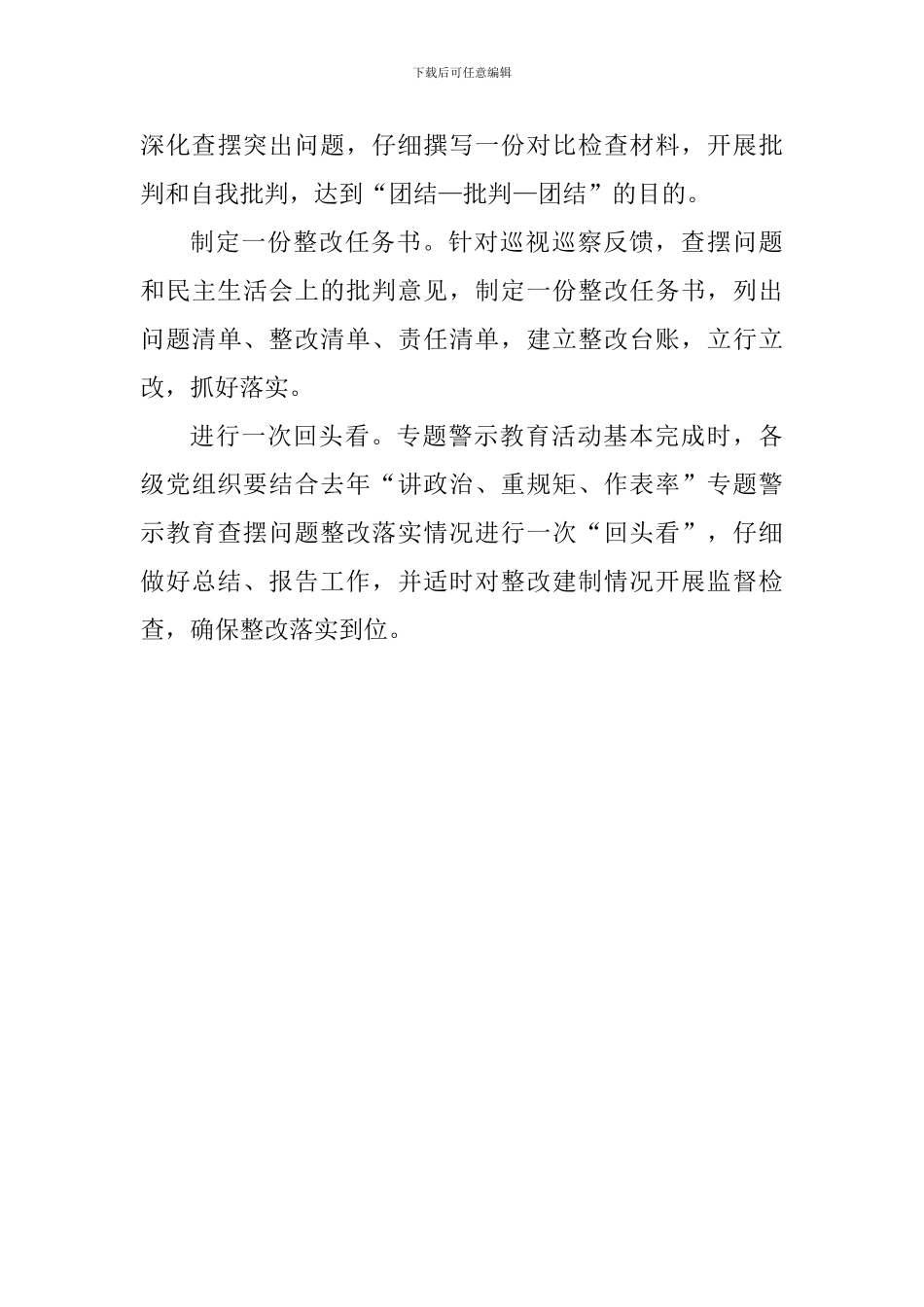 下载后可任意编辑

深化查摆突出问题，仔细撰写一份对比检查材料，开展批判和自我批判，达到“团结—批判—团结”的目的。

制定一份整改任务书。针对巡视巡察反馈，查摆问题和民主生活会上的批判意见，制定一份整改任务书，列出问题清单、整改清单、责任清单，建立整改台账，立行立改，抓好落实。

进行一次回头看。专题警示教育活动基本完成时，各级党组织要结合去年“讲政治、重规矩、作表率”专题警示教育查摆问题整改落实情况进行一次“回头看”，仔细做好总结、报告工作，并适时对整改建制情况开展监督检查，确保整改落实到位。